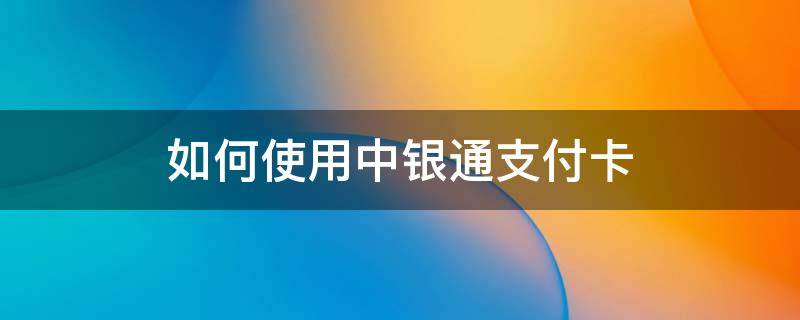 如何使用中银通支付卡